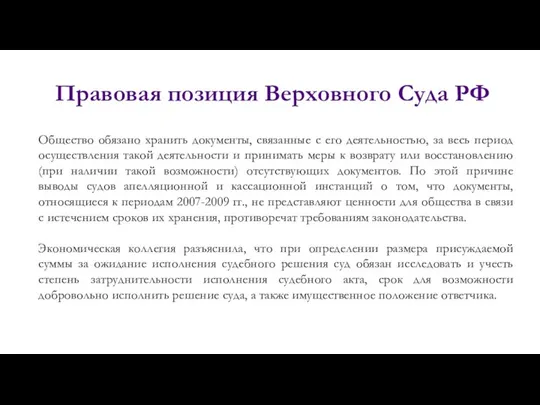 Правовая позиция Верховного Суда РФ

Общество обязано хранить документы, связанные с его деятельностью, за весь период осуществления такой деятельности и принимать меры к возврату или восстановлению (при наличии такой возможности) отсутствующих документов. По этой причине выводы судов апелляционной и кассационной инстанций о том, что документы, относящиеся к периодам 2007-2009 гг., не представляют ценности для общества в связи с истечением сроков их хранения, противоречат требованиям законодательства.

Экономическая коллегия разъяснила, что при определении размера присуждаемой суммы за ожидание исполнения судебного решения суд обязан исследовать и учесть степень затруднительности исполнения судебного акта, срок для возможности добровольно исполнить решение суда, а также имущественное положение ответчика.